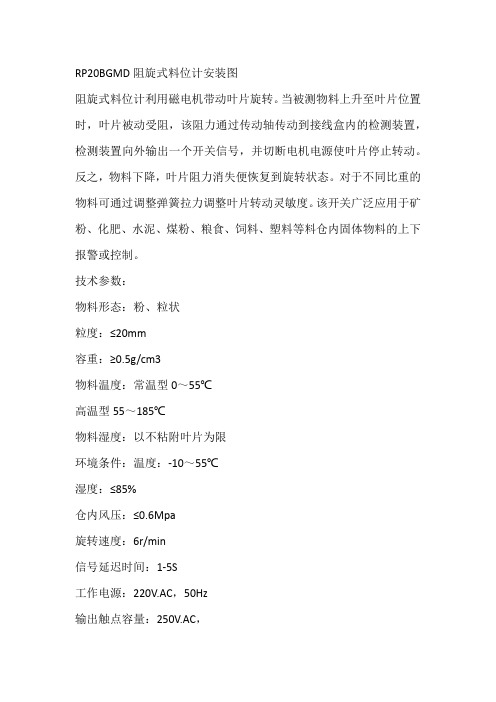 RP20BGMD 阻旋式料位计安装图

阻旋式料位计利用磁电机带动叶片旋转。当被测物料上升至叶片位置时，叶片被动受阻，该阻力通过传动轴传动到接线盒内的检测装置，检测装置向外输出一个开关信号，并切断电机电源使叶片停止转动。反之，物料下降，叶片阻力消失便恢复到旋转状态。对于不同比重的物料可通过调整弹簧拉力调整叶片转动灵敏度。该开关广泛应用于矿粉、化肥、水泥、煤粉、粮食、饲料、塑料等料仓内固体物料的上下报警或控制。

技术参数：

物料形态：粉、粒状

粒度：≤20mm

容重：≥0.5g/cm3

物料温度：常温型 0～55℃

高温型 55～185℃

物料湿度：以不粘附叶片为限

环境条件：温度：-10～55℃

湿度：≤85%

仓内风压：≤0.6Mpa

旋转速度：6r/min

信号延迟时间：1-5S

工作电源：220V.AC，50Hz

输出触点容量：250V.AC，